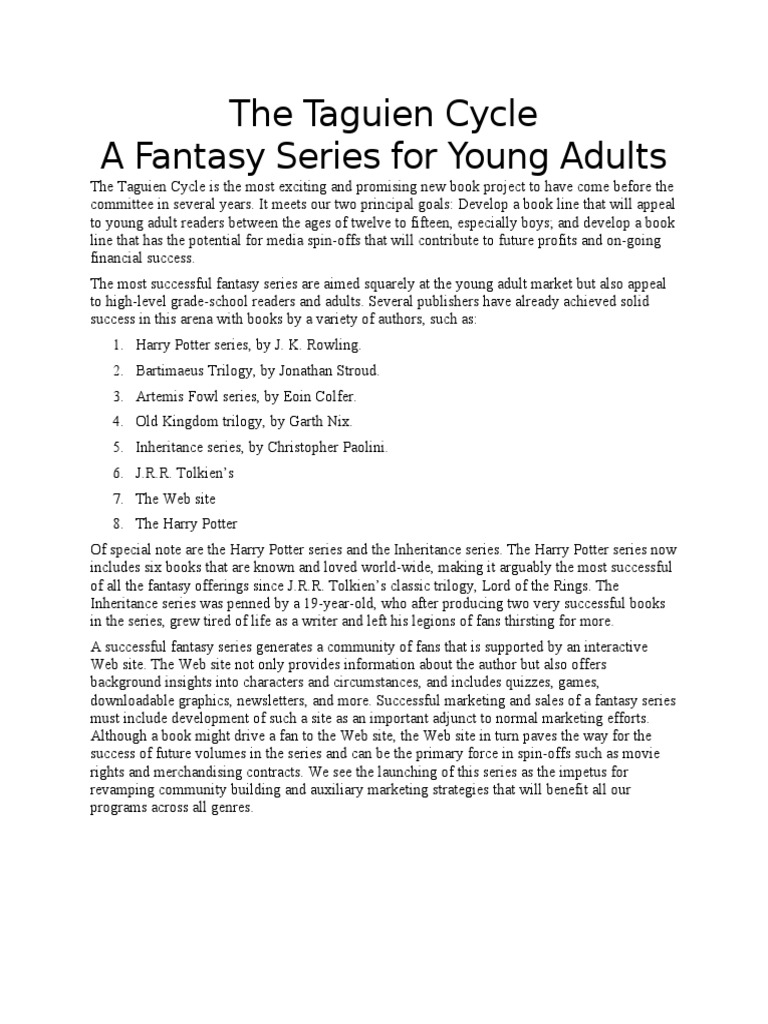 The Taguien Cycle
A Fantasy Series for Young Adults

The Taguien Cycle is the most exciting and promising new book project to have come before the committee in several years. It meets our two principal goals: Develop a book line that will appeal to young adult readers between the ages of twelve to fifteen, especially boys; and develop a book line that has the potential for media spin-offs that will contribute to future profits and on-going financial success.

The most successful fantasy series are aimed squarely at the young adult market but also appeal to high-level grade-school readers and adults. Several publishers have already achieved solid success in this arena with books by a variety of authors, such as:

1. Harry Potter series, by J. K. Rowling.
2. Bartimaeus Trilogy, by Jonathan Stroud.
3. Artemis Fowl series, by Eoin Colfer.
4. Old Kingdom trilogy, by Garth Nix.
5. Inheritance series, by Christopher Paolini.
6. J.R.R. Tolkien's
7. The Web site
8. The Harry Potter

Of special note are the Harry Potter series and the Inheritance series. The Harry Potter series now includes six books that are known and loved world-wide, making it arguably the most successful of all the fantasy offerings since J.R.R. Tolkien's classic trilogy, Lord of the Rings. The Inheritance series was penned by a 19-year-old, who after producing two very successful books in the series, grew tired of life as a writer and left his legions of fans thirsting for more.

A successful fantasy series generates a community of fans that is supported by an interactive Web site. The Web site not only provides information about the author but also offers background insights into characters and circumstances, and includes quizzes, games, downloadable graphics, newsletters, and more. Successful marketing and sales of a fantasy series must include development of such a site as an important adjunct to normal marketing efforts. Although a book might drive a fan to the Web site, the Web site in turn paves the way for the success of future volumes in the series and can be the primary force in spin-offs such as movie rights and merchandising contracts. We see the launching of this series as the impetus for revamping community building and auxiliary marketing strategies that will benefit all our programs across all genres.